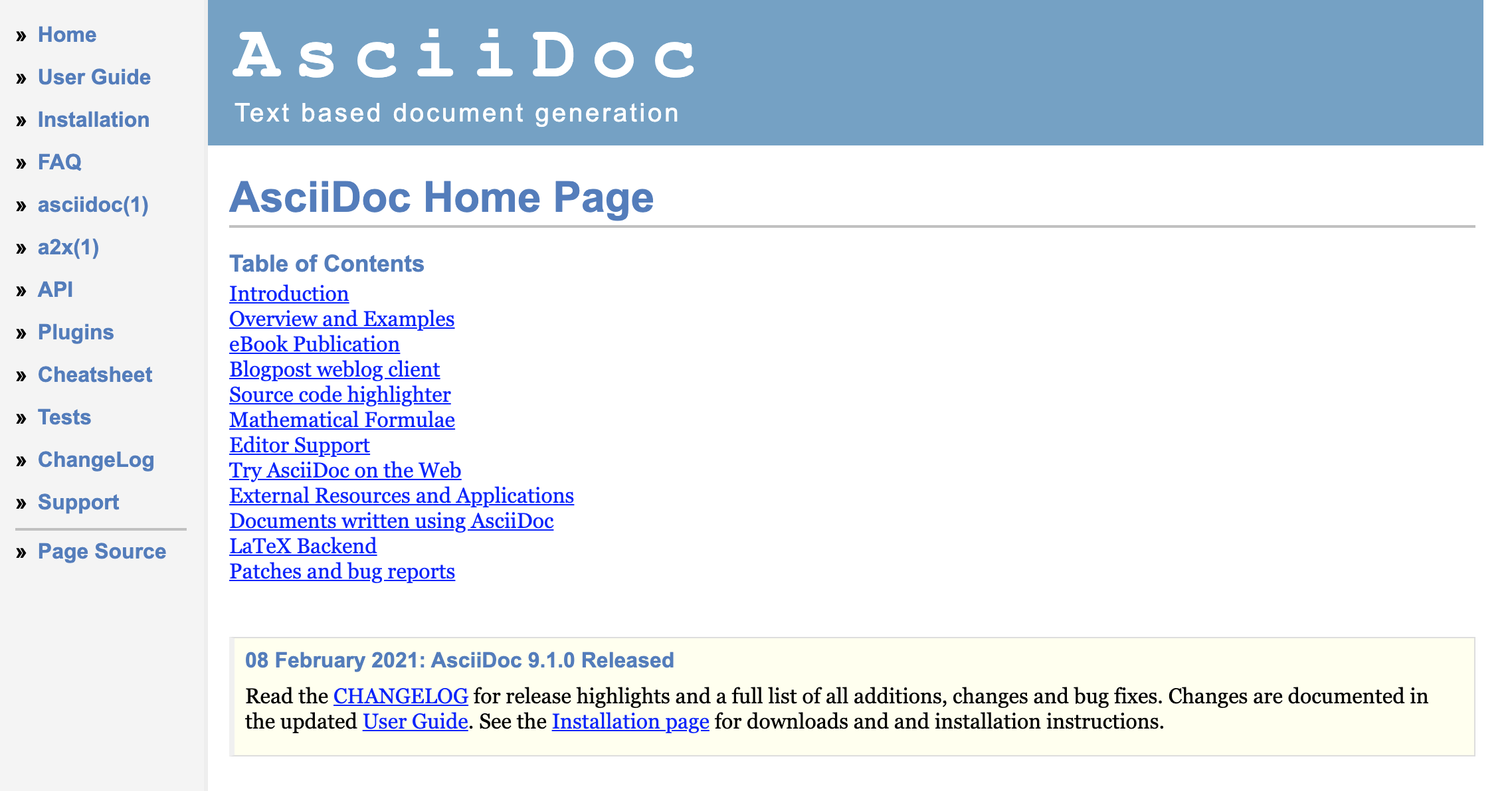 » Home
» User Guide
» Installation
» FAQ
» asciidoc(1)
» a2x(1)
» API
» Plugins
» Cheatsheet
» Tests
» ChangeLog
» Support
» Page Source

AsciiDoc

Text based document generation

AsciiDoc Home Page

Table of Contents
Introduction
Overview and Examples
eBook Publication
Blogpost weblog client
Source code highlighter
Mathematical Formulae
Editor Support
Try AsciiDoc on the Web
External Resources and Applications
Documents written using AsciiDoc
LaTeX Backend
Patches and bug reports

08 February 2021: AsciiDoc 9.1.0 Released

Read the CHANGELOG for release highlights and a full list of all additions, changes and bug fixes. Changes are documented in the updated User Guide. See the Installation page for downloads and and installation instructions.